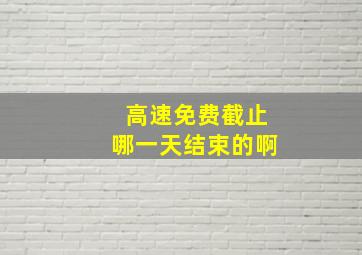 高速免费截止
哪一天结束的啊